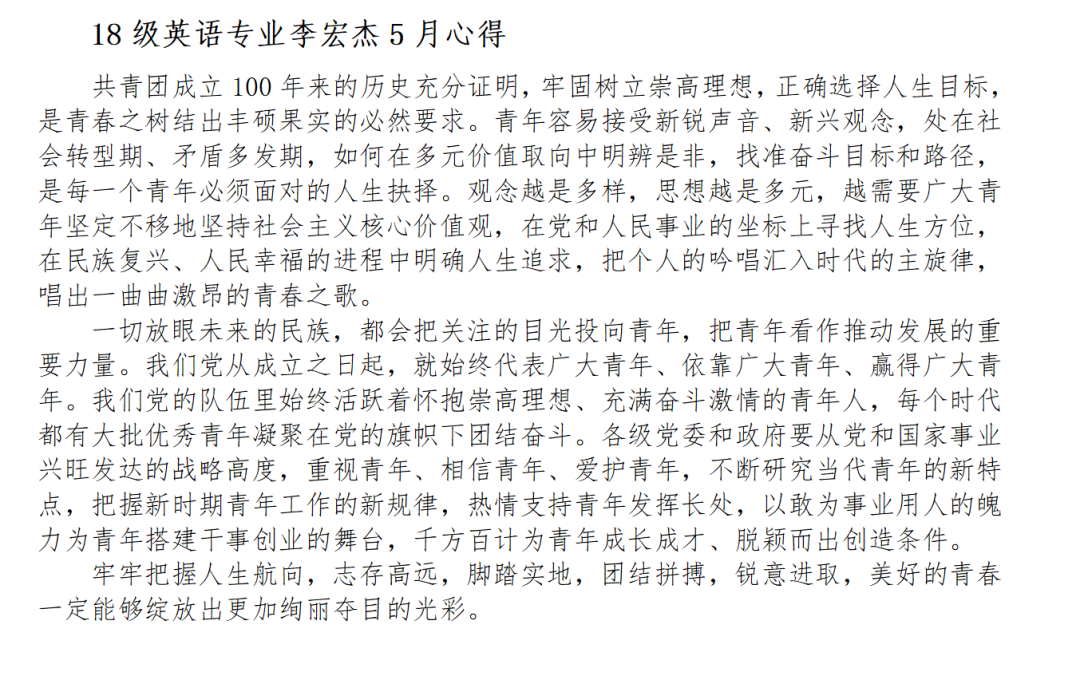 18 级英语专业李宏杰 5 月心得

共青团成立 100 年来的历史充分证明，牢固树立崇高理想，正确选择人生目标，是青春之树结出丰硕果实的必然要求。青年容易接受新锐声音、新兴观念，处在社会转型期、矛盾多发期，如何在多元价值取向中明辨是非，找准奋斗目标和路径，是每一个青年必须面对的人生抉择。观念越是多样，思想越是多元，越需要广大青年坚定不移地坚持社会主义核心价值观，在党和人民事业的坐标上寻找人生方位，在民族复兴、人民幸福的进程中明确人生追求，把个人的吟唱汇入时代的主旋律，唱出一曲曲激昂的青春之歌。

一切放眼未来的民族，都会把关注的目光投向青年，把青年看作推动发展的重要力量。我们党从成立之日起，就始终代表广大青年、依靠广大青年、赢得广大青年。我们党的队伍里始终活跃着怀抱崇高理想、充满奋斗激情的青年人，每个时代都有大批优秀青年凝聚在党的旗帜下团结奋斗。各级党委和政府要从党和国家事业兴旺发达的战略高度，重视青年、相信青年、爱护青年，不断研究当代青年的新特点，把握新时期青年工作的新规律，热情支持青年发挥长处，以敢为事业用人的魄力为青年搭建干事创业的舞台，千方百计为青年成长成才、脱颖而出创造条件。

牢牢把握人生航向，志存高远，脚踏实地，团结拼搏，锐意进取，美好的青春一定能够绽放出更加绚丽夺目的光彩。